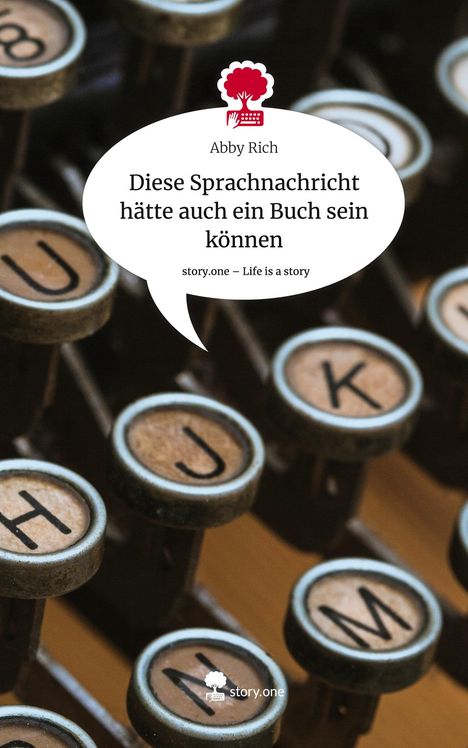 8

Abby Rich

Diese Sprachnachricht hätte auch ein Buch sein können

story.one – Life is a story

U

K

J

H

M

N

story.one